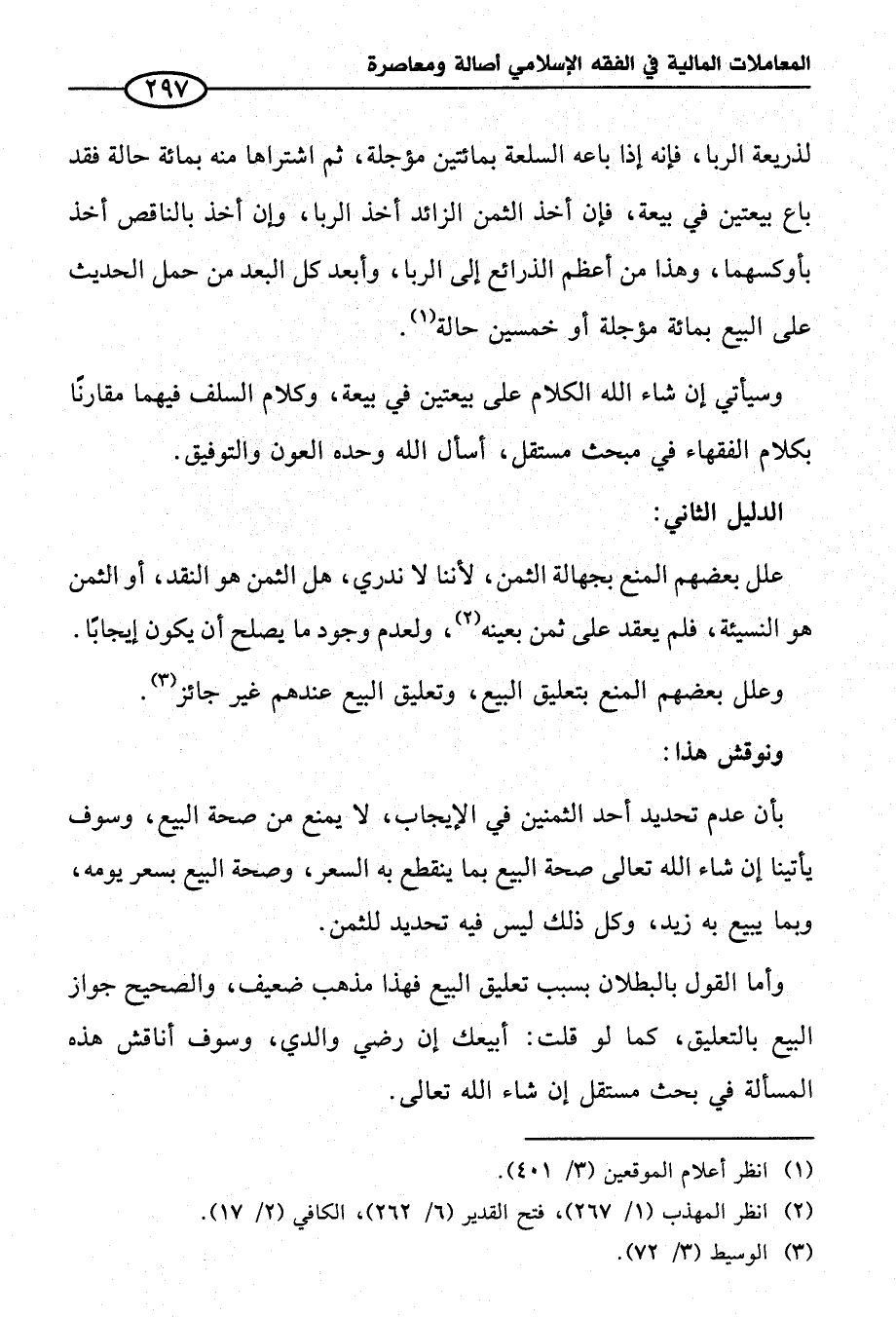 المعاملات المالية في الفقه الإسلامي أصالة ومعاصرة

٢٩٧

لذريعة الربا، فإنه إذا باعه السلعة بمائتين مؤجلة، ثم اشتراها منه بمائة حالة فقد باع بيعتين في بيعة، فإن أخذ الثمن الزائد أخذ الربا، وإن أخذ بالناقص أخذ بأوكسهما، وهذا من أعظم الذرائع إلى الربا، وأبعد كل البعد من حمل الحديث على البيع بمائة مؤجلة أو خمسين حالة$^{(١)}$.

وسيأتي إن شاء الله الكلام على بيعتين في بيعة، وكلام السلف فيهما مقارنًا بكلام الفقهاء في مبحث مستقل، أسأل الله وحده العون والتوفيق.

الدليل الثاني:

علل بعضهم المنع بجهالة الثمن، لأننا لا ندري، هل الثمن هو النقد، أو الثمن هو النسيئة، فلم يعقد على ثمن بعينه$^{(٢)}$، ولعدم وجود ما يصلح أن يكون إيجابًا.

وعلل بعضهم المنع بتعليق البيع، وتعليق البيع عندهم غير جائز$^{(٣)}$.

ونوقش هذا:

بأن عدم تحديد أحد الثمنين في الإيجاب، لا يمنع من صحة البيع، وسوف يأتينا إن شاء الله تعالى صحة البيع بما ينقطع به السعر، وصحة البيع بسعر يومه، وبما يبيع به زيد، وكل ذلك ليس فيه تحديد للثمن.

وأما القول بالبطلان بسبب تعليق البيع فهذا مذهب ضعيف، والصحيح جواز البيع بالتعليق، كما لو قلت: أبيعك إن رضي والدي، وسوف أناقش هذه المسألة في بحث مستقل إن شاء الله تعالى.

(١) انظر أعلام الموقعين (٣/ ٤٠١).
(٢) انظر المهذب (١/ ٢٦٧)، فتح القدير (٦/ ٢٦٢)، الكافي (٢/ ١٧).
(٣) الوسيط (٣/ ٧٢).